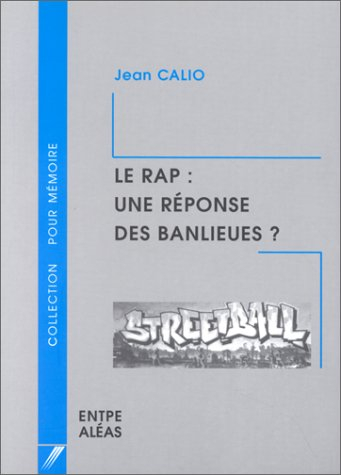 COLLECTION POUR MÉMOIRE

Jean CALIO

LE RAP :
UNE RÉPONSE
DES BANLIEUES ?

STREETBALL

ENTPE
ALÉAS